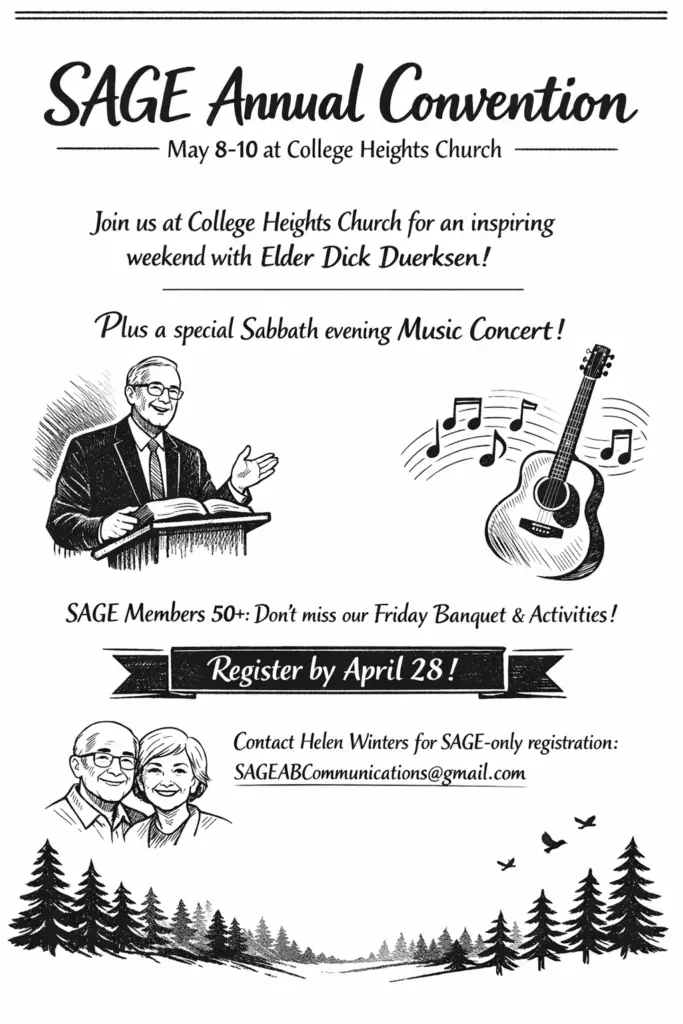 SAGE Annual Convention

May 8-10 at College Heights Church

Join us at College Heights Church for an inspiring weekend with Elder Dick Duerksen!

Plus a special Sabbath evening Music Concert!

SAGE Members 50+: Don't miss our Friday Banquet & Activities!

Register by April 28!

Contact Helen Winters for SAGE-only registration:
SAGEABCommunications@gmail.com